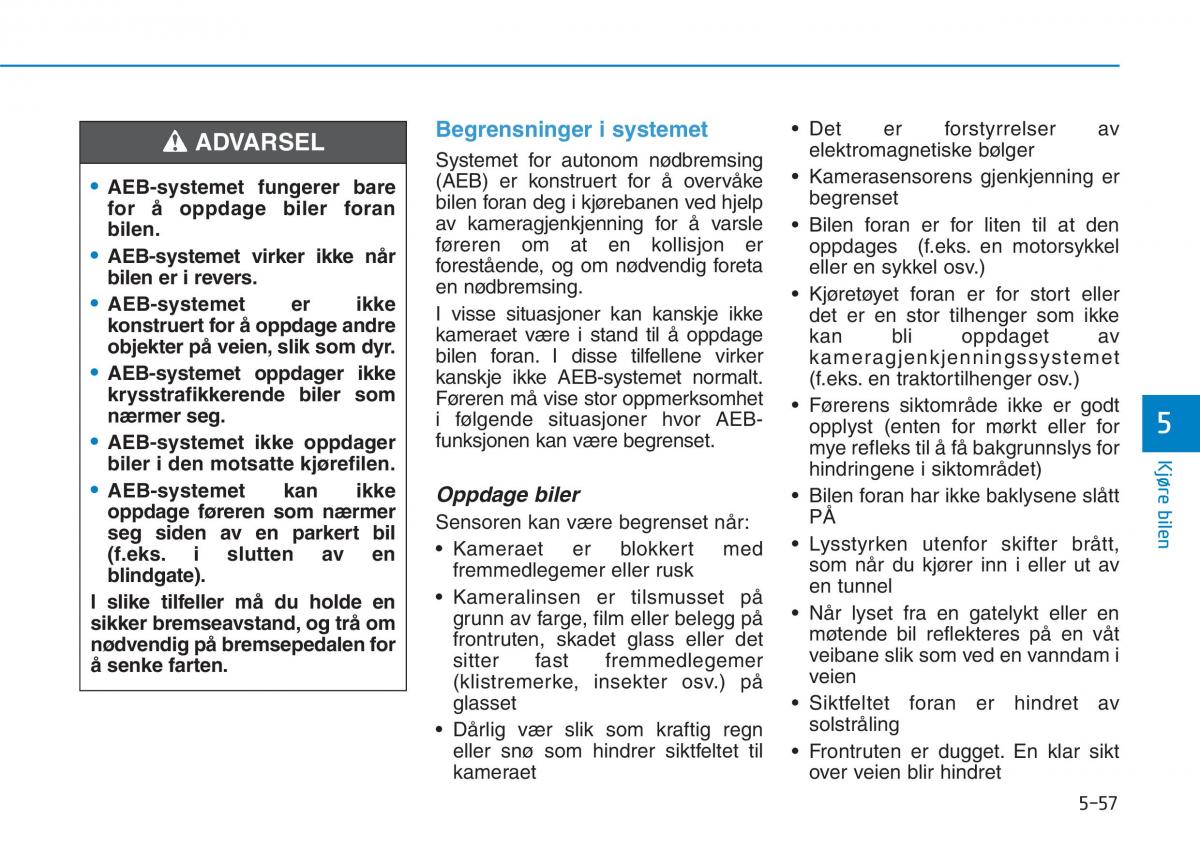 ADVARSEL

• AEB-systemet fungerer bare for å oppdage biler foran bilen.
• AEB-systemet virker ikke når bilen er i revers.
• AEB-systemet er ikke konstruert for å oppdage andre objekter på veien, slik som dyr.
• AEB-systemet oppdager ikke krysstrafikkerende biler som nærmer seg.
• AEB-systemet ikke oppdager biler i den motsatte kjørefilen.
• AEB-systemet kan ikke oppdage føreren som nærmer seg siden av en parkert bil (f.eks. i slutten av en blindgate).

I slike tilfeller må du holde en sikker bremseavstand, og trå om nødvendig på bremsepedalen for å senke farten.

Begrensninger i systemet

Systemet for autonom nødbremsing (AEB) er konstruert for å overvåke bilen foran deg i kjørebanen ved hjelp av kameragjenkjenning for å varsle føreren om at en kollisjon er forestående, og om nødvendig foreta en nødbremsing.

I visse situasjoner kan kanskje ikke kameraet være i stand til å oppdage bilen foran. I disse tilfellene virker kanskje ikke AEB-systemet normalt. Føreren må vise stor oppmerksomhet i følgende situasjoner hvor AEB-funksjonen kan være begrenset.

Oppdage biler

Sensoren kan være begrenset når:
• Kameraet er blokkert med fremmedlegemer eller rusk
• Kameralinsen er tilsmusset på grunn av farge, film eller belegg på frontruten, skadet glass eller det sitter fast fremmedlegemer (klistremerke, insekter osv.) på glasset
• Dårlig vær slik som kraftig regn eller snø som hindrer siktfeltet til kameraet
• Det er forstyrrelser av elektromagnetiske bølger
• Kamerasensorens gjenkjenning er begrenset
• Bilen foran er for liten til at den oppdages (f.eks. en motorsykkel eller en sykkel osv.)
• Kjøretøyet foran er for stort eller det er en stor tilhenger som ikke kan bli oppdaget av kameragjenkjenningssystemet (f.eks. en traktortilhenger osv.)
• Førerens siktområde ikke er godt opplyst (enten for mørkt eller for mye refleks til å få bakgrunnslys for hindringene i siktområdet)
• Bilen foran har ikke baklysene slått PÅ
• Lysstyrken utenfor skifter brått, som når du kjører inn i eller ut av en tunnel
• Når lyset fra en gatelykt eller en møtende bil reflekteres på en våt veibane slik som ved en vanndam i veien
• Siktfeltet foran er hindret av solstråling
• Frontruten er dugget. En klar sikt over veien blir hindret

5
Kjøre bilen

5-57